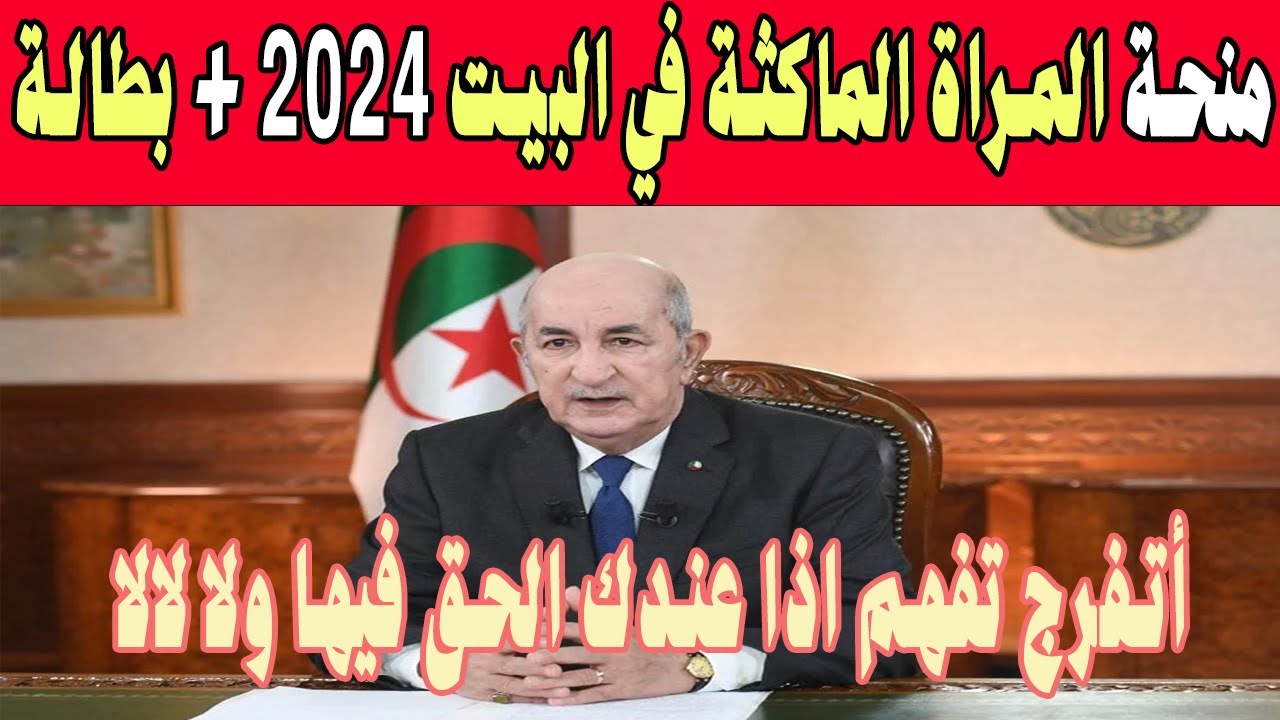 منحة المراة الماكثة في البيت 2024 + بطالة

أتفرج تفهم اذا عندك الحق فيها ولا لالا